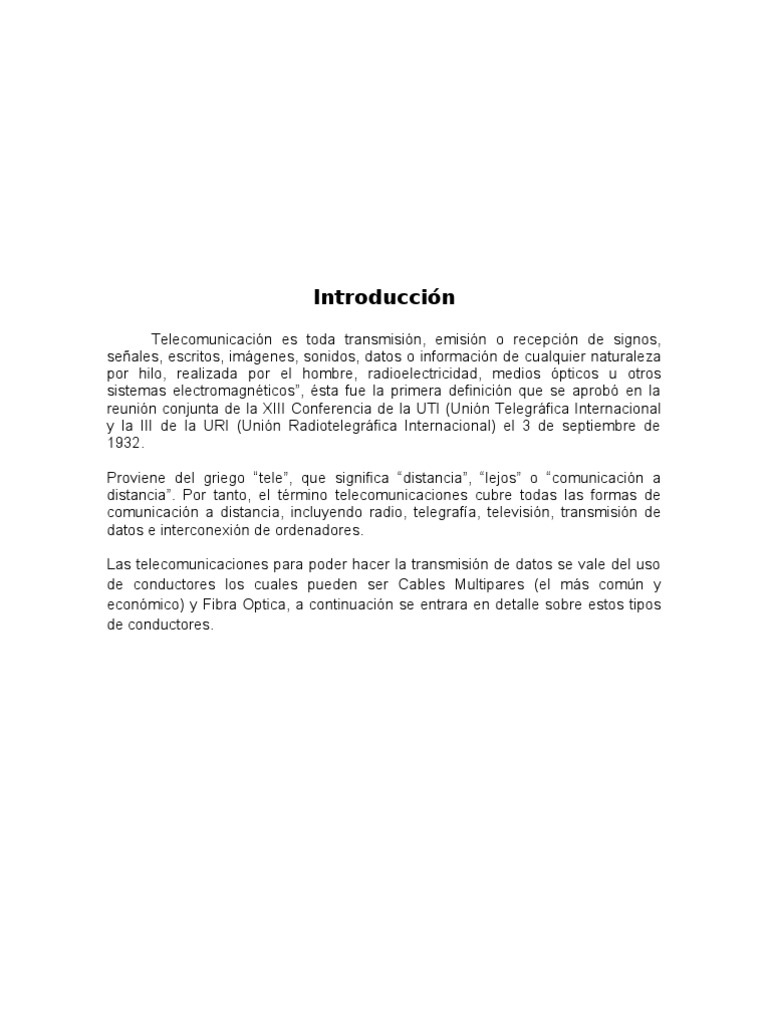 Introducción

Telecomunicación es toda transmisión, emisión o recepción de signos, señales, escritos, imágenes, sonidos, datos o información de cualquier naturaleza por hilo, realizada por el hombre, radioelectricidad, medios ópticos u otros sistemas electromagnéticos", ésta fue la primera definición que se aprobó en la reunión conjunta de la XIII Conferencia de la UTI (Unión Telegráfica Internacional y la III de la URI (Unión Radiotelegráfica Internacional) el 3 de septiembre de 1932.

Proviene del griego "tele", que significa "distancia", "lejos" o "comunicación a distancia". Por tanto, el término telecomunicaciones cubre todas las formas de comunicación a distancia, incluyendo radio, telegrafía, televisión, transmisión de datos e interconexión de ordenadores.

Las telecomunicaciones para poder hacer la transmisión de datos se vale del uso de conductores los cuales pueden ser Cables Multipares (el más común y económico) y Fibra Optica, a continuación se entrara en detalle sobre estos tipos de conductores.